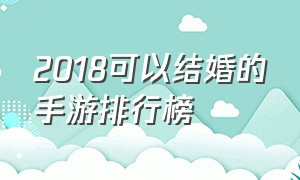 2018可以结婚的手游排行榜